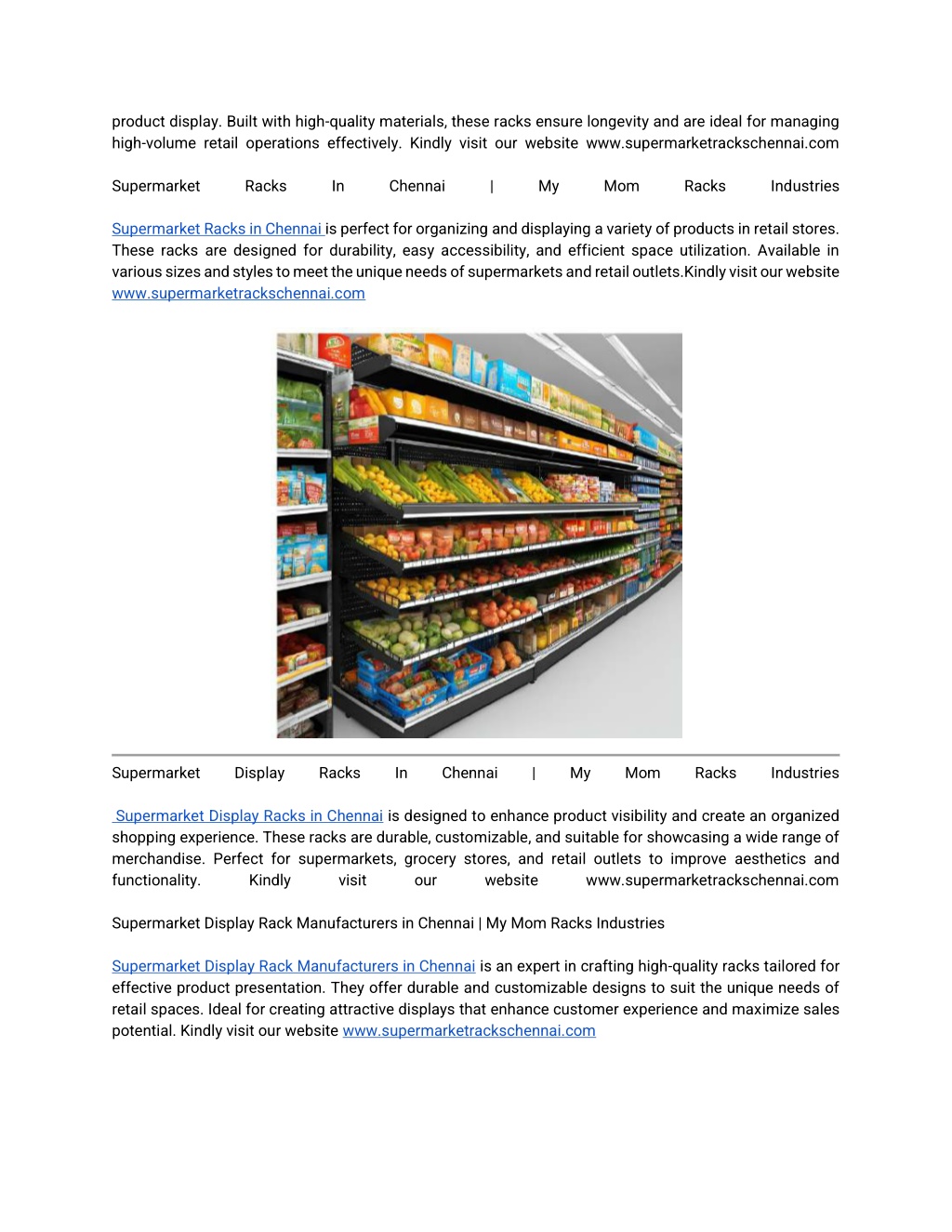 product display. Built with high-quality materials, these racks ensure longevity and are ideal for managing high-volume retail operations effectively. Kindly visit our website www.supermarketrackschennai.com

Supermarket Racks In Chennai | My Mom Racks Industries

Supermarket Racks in Chennai is perfect for organizing and displaying a variety of products in retail stores. These racks are designed for durability, easy accessibility, and efficient space utilization. Available in various sizes and styles to meet the unique needs of supermarkets and retail outlets.Kindly visit our website www.supermarketrackschennai.com

Supermarket Display Racks In Chennai | My Mom Racks Industries

Supermarket Display Racks in Chennai is designed to enhance product visibility and create an organized shopping experience. These racks are durable, customizable, and suitable for showcasing a wide range of merchandise. Perfect for supermarkets, grocery stores, and retail outlets to improve aesthetics and functionality. Kindly visit our website www.supermarketrackschennai.com

Supermarket Display Rack Manufacturers in Chennai | My Mom Racks Industries

Supermarket Display Rack Manufacturers in Chennai is an expert in crafting high-quality racks tailored for effective product presentation. They offer durable and customizable designs to suit the unique needs of retail spaces. Ideal for creating attractive displays that enhance customer experience and maximize sales potential. Kindly visit our website www.supermarketrackschennai.com